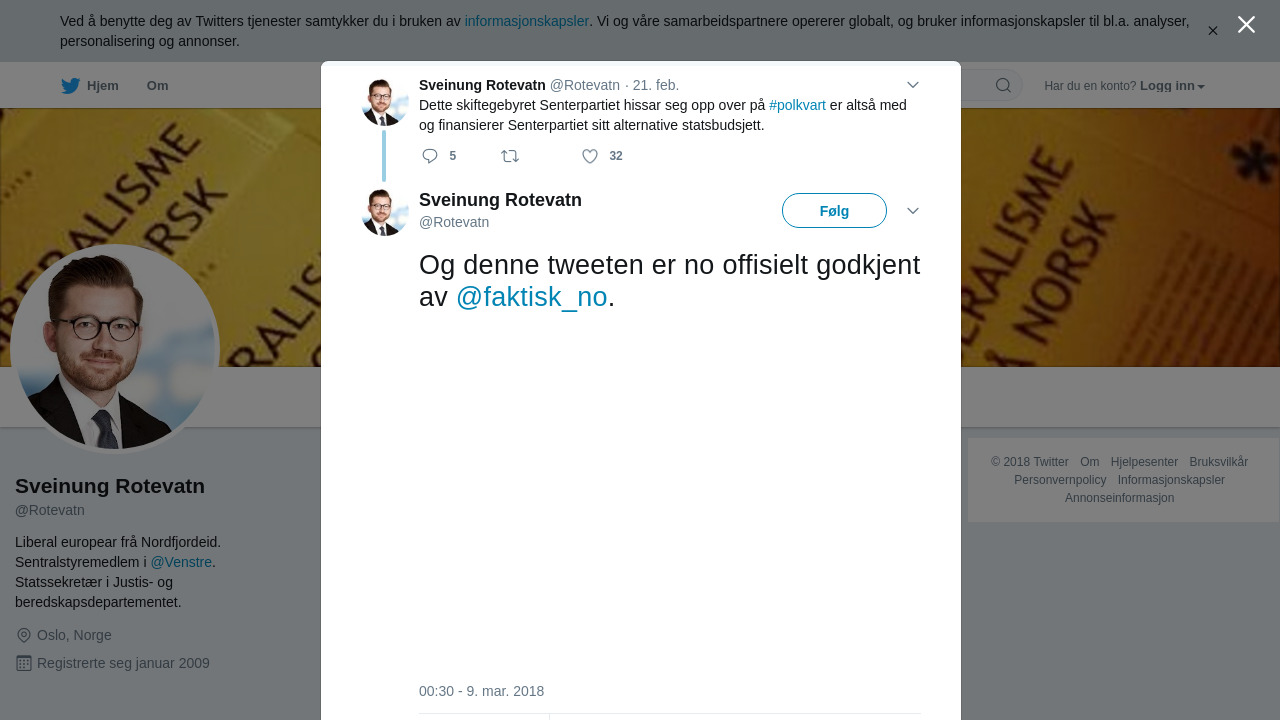 Ved å benytte deg av Twitters tjenester samtykker du i bruken av informasjonskapsler. Vi og våre samarbeidspartnere opererer globalt, og bruker informasjonskapsler til bl.a. analyser, personalisering og annonser.

Hjem Om

Har du en konto? Logg inn

Sveinung Rotevatn @Rotevatn · 21. feb.
Dette skiftegebyret Senterpartiet hissar seg opp over på #polkvart er altså med og finansierer Senterpartiet sitt alternative statsbudsjett.

5 32

Sveinung Rotevatn
@Rotevatn

Følg

Og denne tweeten er no offisielt godkjent av @faktisk_no.

00:30 - 9. mar. 2018

Sveinung Rotevatn
@Rotevatn

Liberal europear frå Nordfjordeid. Sentralstyremedlem i @Venstre. Statssekretær i Justis- og beredskapsdepartementet.

Oslo, Norge

Registrerte seg januar 2009

© 2018 Twitter Om Hjelpesenter Bruksvilkår Personvernpolicy Informasjonskapsler Annonseinformasjon